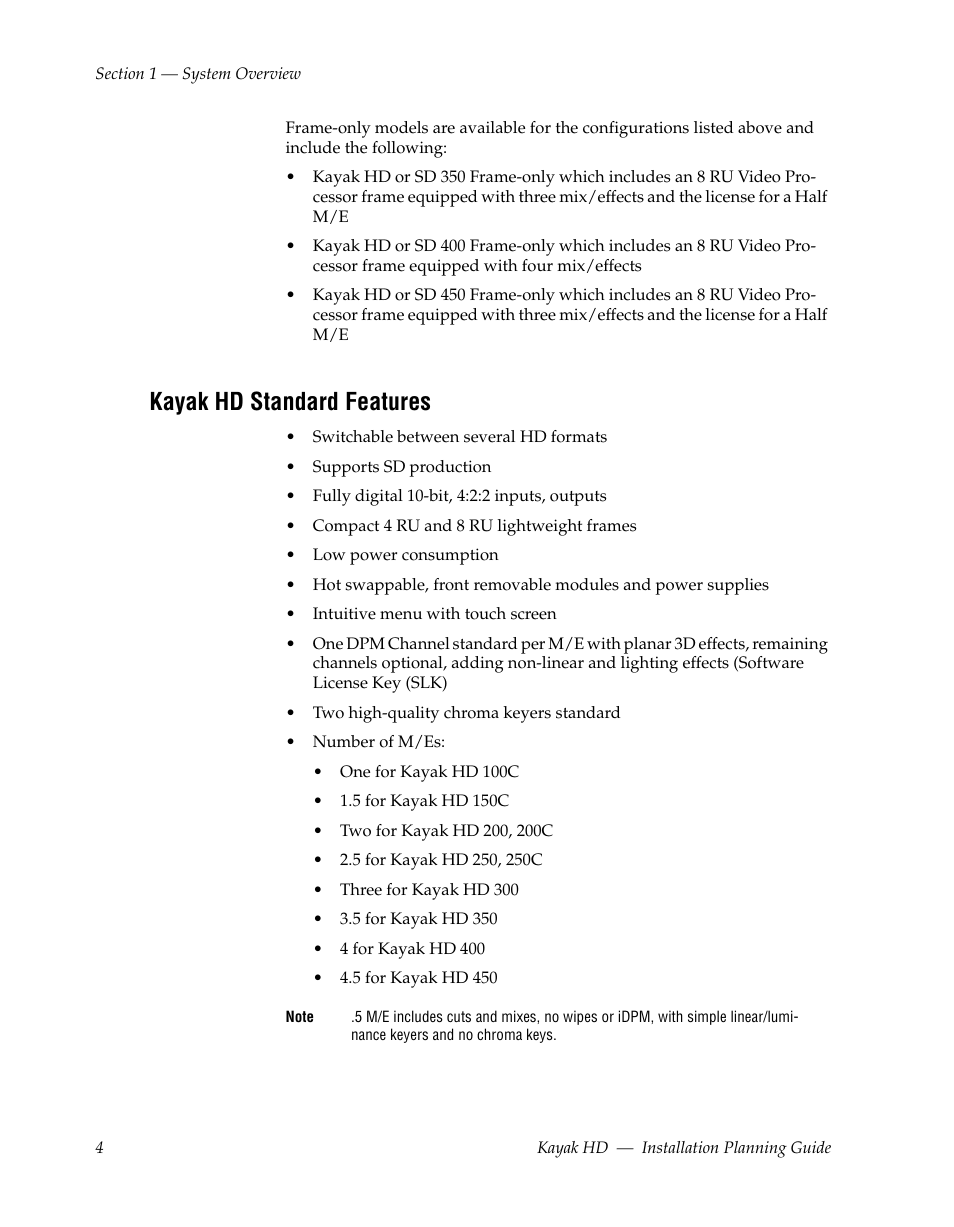 Section 1 — System Overview

Frame-only models are available for the configurations listed above and include the following:

• Kayak HD or SD 350 Frame-only which includes an 8 RU Video Processor frame equipped with three mix/effects and the license for a Half M/E

• Kayak HD or SD 400 Frame-only which includes an 8 RU Video Processor frame equipped with four mix/effects

• Kayak HD or SD 450 Frame-only which includes an 8 RU Video Processor frame equipped with three mix/effects and the license for a Half M/E

Kayak HD Standard Features

• Switchable between several HD formats

• Supports SD production

• Fully digital 10-bit, 4:2:2 inputs, outputs

• Compact 4 RU and 8 RU lightweight frames

• Low power consumption

• Hot swappable, front removable modules and power supplies

• Intuitive menu with touch screen

• One DPM Channel standard per M/E with planar 3D effects, remaining channels optional, adding non-linear and lighting effects (Software License Key (SLK)

• Two high-quality chroma keyers standard

• Number of M/Es:

• One for Kayak HD 100C

• 1.5 for Kayak HD 150C

• Two for Kayak HD 200, 200C

• 2.5 for Kayak HD 250, 250C

• Three for Kayak HD 300

• 3.5 for Kayak HD 350

• 4 for Kayak HD 400

• 4.5 for Kayak HD 450

Note .5 M/E includes cuts and mixes, no wipes or iDPM, with simple linear/luminance keyers and no chroma keys.

4 Kayak HD — Installation Planning Guide